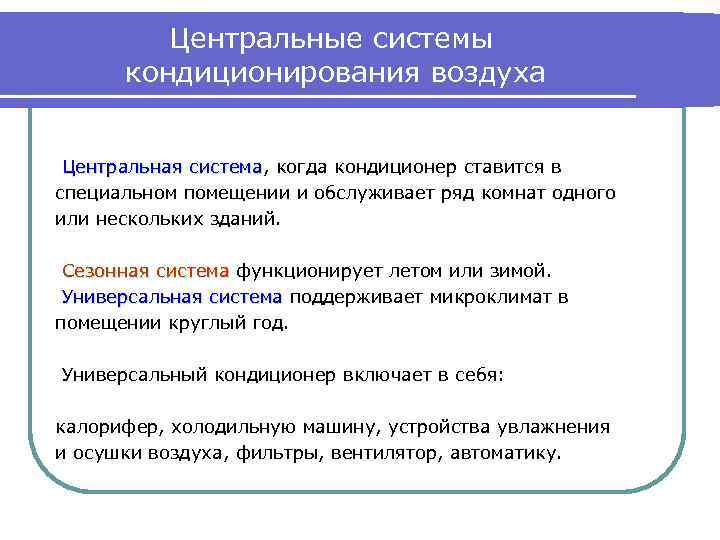 Центральные системы кондиционирования воздуха

Центральная система, когда кондиционер ставится в специальном помещении и обслуживает ряд комнат одного или нескольких зданий.

Сезонная система функционирует летом или зимой.
Универсальная система поддерживает микроклимат в помещении круглый год.

Универсальный кондиционер включает в себя:

калорифер, холодильную машину, устройства увлажнения и осушки воздуха, фильтры, вентилятор, автоматику.